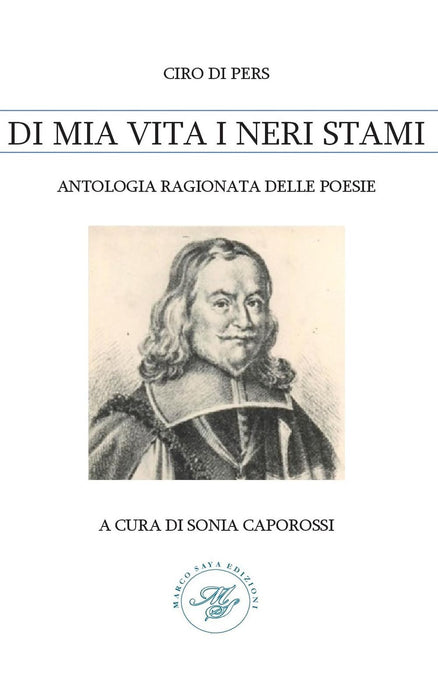 CIRO DI PERS

DI MIA VITA I NERI STAMI

ANTOLOGIA RAGIONATA DELLE POESIE

A CURA DI SONIA CAPOROSSI

MARCO SAYA EDIZIONI

MS